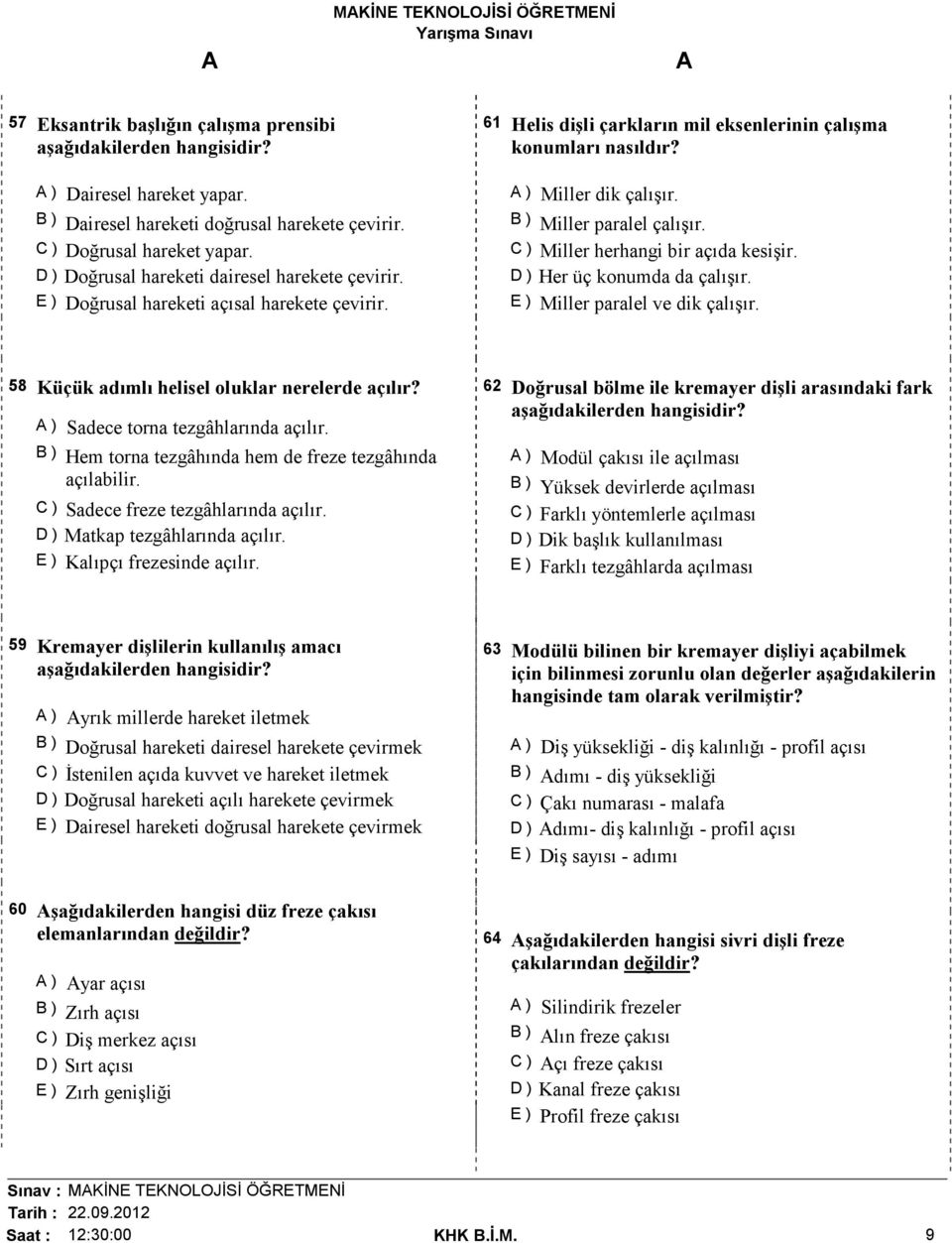 MAKİNE TEKNOLOJİSİ ÖĞRETMENİ
Yarışma Sınavı

A A

57 Eksantrik başlığın çalışma prensibi aşağıdakilerden hangisidir?

A ) Dairesel hareket yapar.
B ) Dairesel hareketi doğrusal harekete çevirir.
C ) Doğrusal hareket yapar.
D ) Doğrusal hareketi dairesel harekete çevirir.
E ) Doğrusal hareketi açısal harekete çevirir.

58 Küçük adımlı helisel oluklar nerelerde açılır?

A ) Sadece torna tezgâhlarında açılır.
B ) Hem torna tezgâhında hem de freze tezgâhında açılabilir.
C ) Sadece freze tezgâhlarında açılır.
D ) Matkap tezgâhlarında açılır.
E ) Kalıpçı frezesinde açılır.

59 Kremayer dişlilerin kullanılış amacı aşağıdakilerden hangisidir?

A ) Ayrık millerde hareket iletmek
B ) Doğrusal hareketi dairesel harekete çevirmek
C ) İstenilen açıda kuvvet ve hareket iletmek
D ) Doğrusal hareketi açılı harekete çevirmek
E ) Dairesel hareketi doğrusal harekete çevirmek

60 Aşağıdakilerden hangisi düz freze çakısı elemanlarından değildir?

A ) Ayar açısı
B ) Zırh açısı
C ) Diş merkez açısı
D ) Sırt açısı
E ) Zırh genişliği

61 Helis dişli çarkların mil eksenlerinin çalışma konumları nasıldır?

A ) Miller dik çalışır.
B ) Miller paralel çalışır.
C ) Miller herhangi bir açıda kesişir.
D ) Her üç konumda da çalışır.
E ) Miller paralel ve dik çalışır.

62 Doğrusal bölme ile kremayer dişli arasındaki fark aşağıdakilerden hangisidir?

A ) Modül çakısı ile açılması
B ) Yüksek devirlerde açılması
C ) Farklı yöntemlerle açılması
D ) Dik başlık kullanılması
E ) Farklı tezgâhlarda açılması

63 Modülü bilinen bir kremayer dişliyi açabilmek için bilinmesi zorunlu olan değerler aşağıdakilerin hangisinde tam olarak verilmiştir?

A ) Diş yüksekliği - diş kalınlığı - profil açısı
B ) Adımı - diş yüksekliği
C ) Çakı numarası - malafa
D ) Adımı- diş kalınlığı - profil açısı
E ) Diş sayısı - adımı

64 Aşağıdakilerden hangisi sivri dişli freze çakılarından değildir?

A ) Silindirik frezeler
B ) Alın freze çakısı
C ) Açı freze çakısı
D ) Kanal freze çakısı
E ) Profil freze çakısı

Sınav : MAKİNE TEKNOLOJİSİ ÖĞRETMENİ
Tarih : 22.09.2012
Saat : 12:30:00
KHK B.İ.M.
9